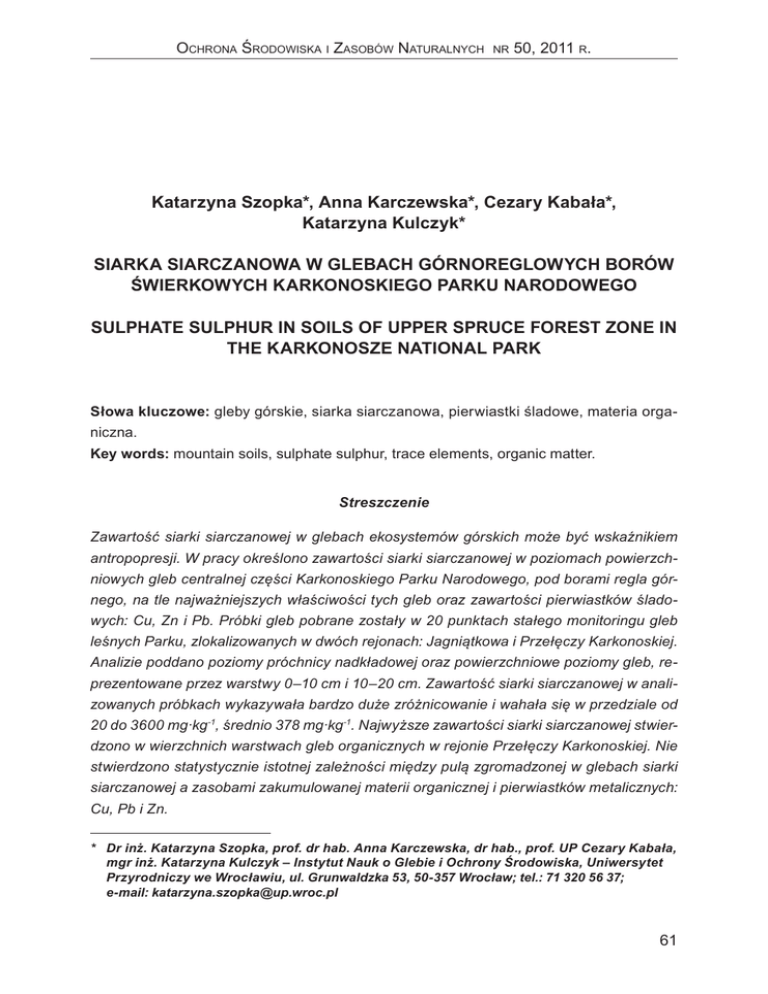 Ochrona Środowiska i Zasobów Naturalnych nr 50, 2011 r.

Katarzyna Szopka*, Anna Karczewska*, Cezary Kabała*, Katarzyna Kulczyk*

SIARKA SIARCZANOWA W GLEBACH GÓRNOREGLOWYCH BORÓW ŚWIERKOWYCH KARKONOSKIEGO PARKU NARODOWEGO

SULPHATE SULPHUR IN SOILS OF UPPER SPRUCE FOREST ZONE IN THE KARKONOSZE NATIONAL PARK

Słowa kluczowe: gleby górskie, siarka siarczanowa, pierwiastki śladowe, materia organiczna.
Key words: mountain soils, sulphate sulphur, trace elements, organic matter.

Streszczenie

Zawartość siarki siarczanowej w glebach ekosystemów górskich może być wskaźnikiem antropopresji. W pracy określono zawartości siarki siarczanowej w poziomach powierzchniowych gleb centralnej części Karkonoskiego Parku Narodowego, pod borami regla górnego, na tle najważniejszych właściwości tych gleb oraz zawartości pierwiastków śladowych: Cu, Zn i Pb. Próbki gleb pobrane zostały w 20 punktach stałego monitoringu gleb leśnych Parku, zlokalizowanych w dwóch rejonach: Jagniątkowa i Przełęczy Karkonoskiej. Analizie poddano poziomy próchnicy nadkładowej oraz powierzchniowe poziomy gleb, reprezentowane przez warstwy 0–10 cm i 10–20 cm. Zawartość siarki siarczanowej w analizowanych próbkach wykazywała bardzo duże zróżnicowanie i wahała się w przedziale od 20 do 3600 mg·kg$^{-1}$, średnio 378 mg·kg$^{-1}$. Najwyższe zawartości siarki siarczanowej stwierdzono w wierzchnich warstwach gleb organicznych w rejonie Przełęczy Karkonoskiej. Nie stwierdzono statystycznie istotnej zależności między pulą zgromadzonej w glebach siarki siarczanowej a zasobami zakumulowanej materii organicznej i pierwiastków metalicznych: Cu, Pb i Zn.

* Dr inż. Katarzyna Szopka, prof. dr hab. Anna Karczewska, dr hab., prof. UP Cezary Kabała, mgr inż. Katarzyna Kulczyk – Instytut Nauk o Glebie i Ochrony Środowiska, Uniwersytet Przyrodniczy we Wrocławiu, ul. Grunwaldzka 53, 50-357 Wrocław; tel.: 71 320 56 37; e-mail: katarzyna.szopka@up.wroc.pl

61